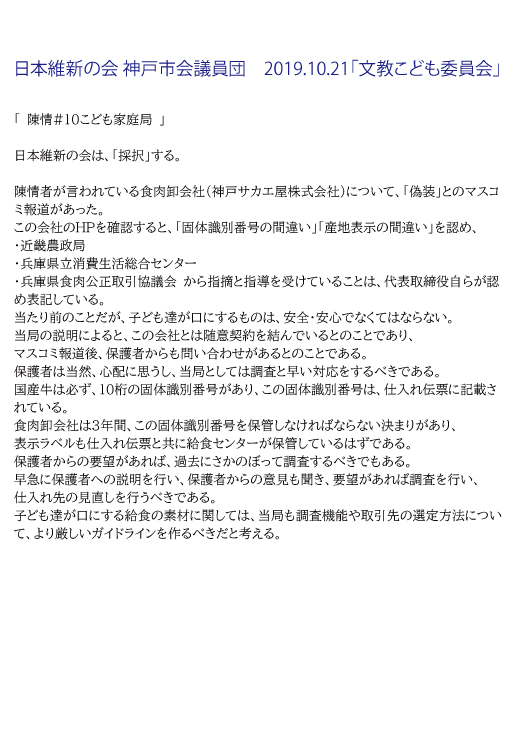 日本維新の会 神戸市会議員団　2019.10.21「文教こども委員会」

「 陳情＃10こども家庭局 」

日本維新の会は、「採択」する。

陳情者が言われている食肉卸会社（神戸サカエ屋株式会社）について、「偽装」とのマスコミ報道があった。
この会社のHPを確認すると、「固体識別番号の間違い」「産地表示の間違い」を認め、
・近畿農政局
・兵庫県立消費生活総合センター
・兵庫県食肉公正取引協議会 から指摘と指導を受けていることは、代表取締役自らが認め表記している。
当たり前のことだが、子ども達が口にするものは、安全・安心でなくてはならない。
当局の説明によると、この会社とは随意契約を結んでいるとのことであり、
マスコミ報道後、保護者からも問い合わせがあるとのことである。
保護者は当然、心配に思うし、当局としては調査と早い対応をするべきである。
国産牛は必ず、10桁の固体識別番号があり、この固体識別番号は、仕入れ伝票に記載されている。
食肉卸会社は3年間、この固体識別番号を保管しなければならない決まりがあり、
表示ラベルも仕入れ伝票と共に給食センターが保管しているはずである。
保護者からの要望があれば、過去にさかのぼって調査するべきでもある。
早急に保護者への説明を行い、保護者からの意見も聞き、要望があれば調査を行い、
仕入れ先の見直しを行うべきである。
子ども達が口にする給食の素材に関しては、当局も調査機能や取引先の選定方法について、より厳しいガイドラインを作るべきだと考える。